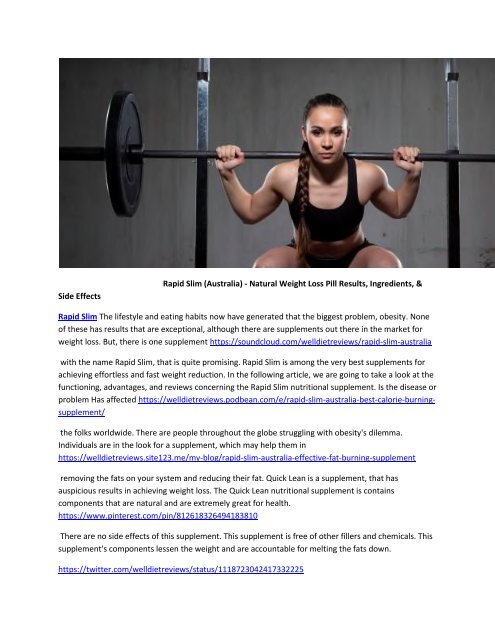 Rapid Slim (Australia) - Natural Weight Loss Pill Results, Ingredients, & Side Effects

Rapid Slim The lifestyle and eating habits now have generated that the biggest problem, obesity. None of these has results that are exceptional, although there are supplements out there in the market for weight loss. But, there is one supplement https://soundcloud.com/welldietreviews/rapid-slim-australia

with the name Rapid Slim, that is quite promising. Rapid Slim is among the very best supplements for achieving effortless and fast weight reduction. In the following article, we are going to take a look at the functioning, advantages, and reviews concerning the Rapid Slim nutritional supplement. Is the disease or problem Has affected https://welldietreviews.podbean.com/e/rapid-slim-australia-best-calorie-burning-supplement/

the folks worldwide. There are people throughout the globe struggling with obesity's dilemma. Individuals are in the look for a supplement, which may help them in https://welldietreviews.site123.me/my-blog/rapid-slim-australia-effective-fat-burning-supplement

removing the fats on your system and reducing their fat. Quick Lean is a supplement, that has auspicious results in achieving weight loss. The Quick Lean nutritional supplement is contains components that are natural and are extremely great for health. https://www.pinterest.com/pin/812618326494183810

There are no side effects of this supplement. This supplement is free of other fillers and chemicals. This supplement's components lessen the weight and are accountable for melting the fats down.

https://twitter.com/welldietreviews/status/1118723042417332225